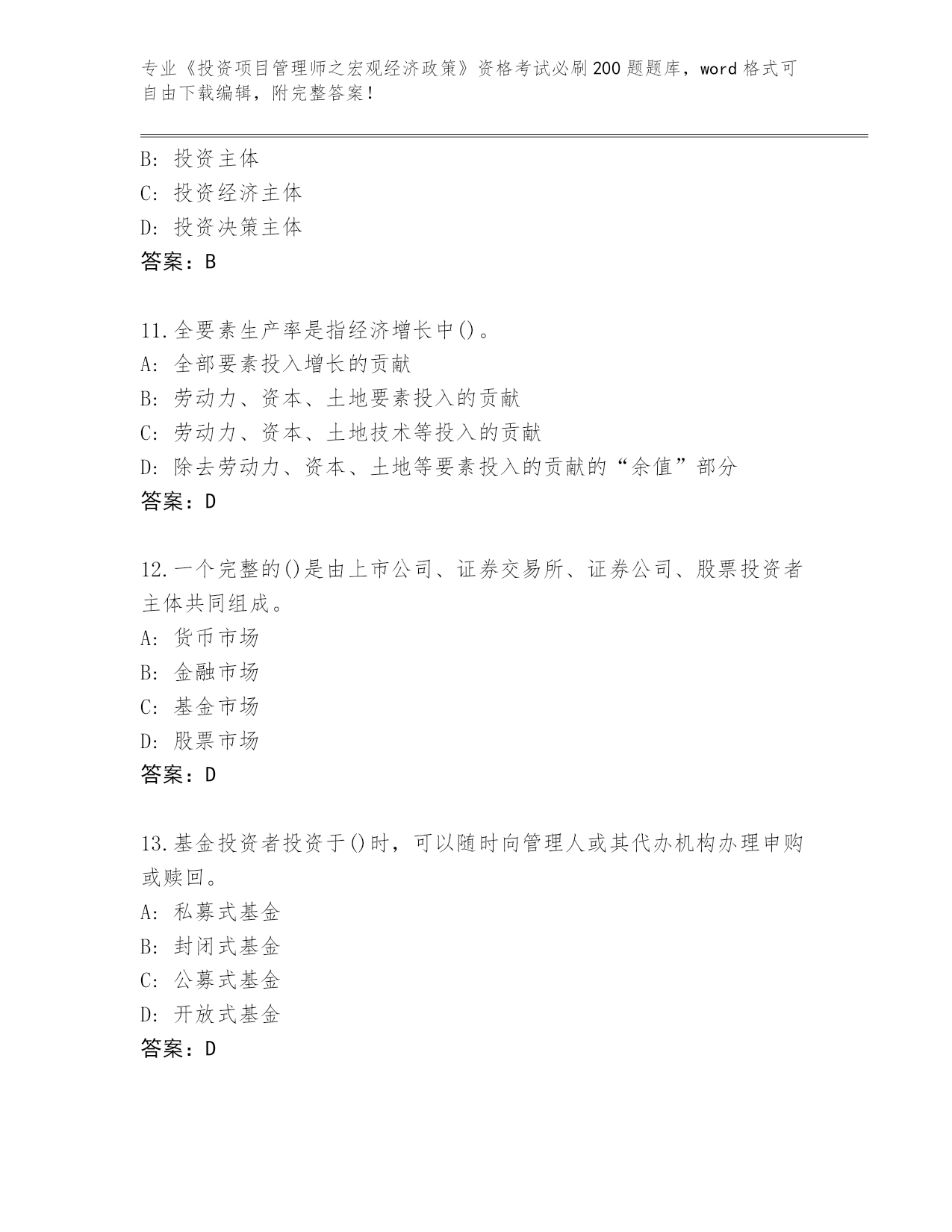 专业《投资项目管理师之宏观经济政策》资格考试必刷200题题库，word格式可自由下载编辑，附完整答案！

B: 投资主体
C: 投资经济主体
D: 投资决策主体
答案：B

11.全要素生产率是指经济增长中()。
A: 全部要素投入增长的贡献
B: 劳动力、资本、土地要素投入的贡献
C: 劳动力、资本、土地技术等投入的贡献
D: 除去劳动力、资本、土地等要素投入的贡献的“余值”部分
答案：D

12.一个完整的()是由上市公司、证券交易所、证券公司、股票投资者主体共同组成。
A: 货币市场
B: 金融市场
C: 基金市场
D: 股票市场
答案：D

13.基金投资者投资于()时，可以随时向管理人或其代办机构办理申购或赎回。
A: 私募式基金
B: 封闭式基金
C: 公募式基金
D: 开放式基金
答案：D